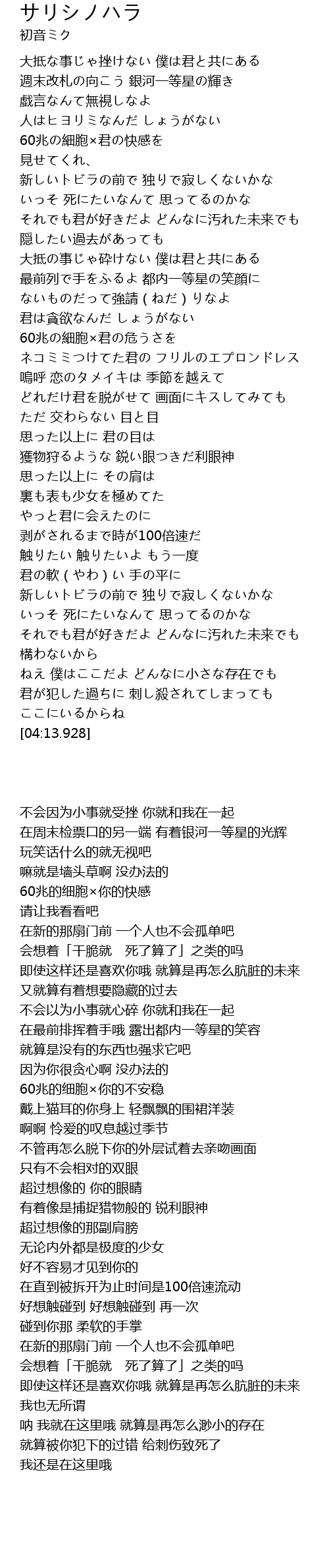 サリシノハラ
初音ミク

大抵な事じゃ挫けない 僕は君と共にある
週末改札の向こう 銀河一等星の輝き
戯言なんて無視しなよ
人はヒヨリミなんだ しょうがない
60兆の細胞×君の快感を
見せてくれ、
新しいトビラの前で 独りで寂しくないかな
いっそ 死にたいなんて 思ってるのかな
それでも君が好きだよ どんなに汚れた未来でも
隠したい過去があっても
大抵の事じゃ砕けない 僕は君と共にある
最前列で手をふるよ 都内一等星の笑顔に
ないものだって強請（ねだ）りなよ
君は貪欲なんだ しょうがない
60兆の細胞×君の危うさを
ネコミミつけてた君の フリルのエプロンドレス
嗚呼 恋のタメイキは 季節を越えて
どれだけ君を脱がせて 画面にキスしてみても
ただ 交わらない 目と目
思った以上に 君の目は
獲物狩るような 鋭い眼つきだ利眼神
思った以上に その肩は
裏も表も少女を極めてた
やっと君に会えたのに
剥がされるまで時が100倍速だ
触りたい 触りたいよ もう一度
君の軟（やわ）い 手の平に
新しいトビラの前で 独りで寂しくないかな
いっそ 死にたいなんて 思ってるのかな
それでも君が好きだよ どんなに汚れた未来でも
構わないから
ねえ 僕はここだよ どんなに小さな存在でも
君が犯した過ちに 刺し殺されてしまっても
ここにいるからね
[04:13.928]

不会因为小事就受挫 你就和我在一起
在周末检票口的另一端 有着银河一等星的光辉
玩笑话什么的就无视吧
嘛就是墙头草啊 没办法的
60兆的细胞×你的快感
请让我看看吧
在新的那扇门前 一个人也不会孤单吧
会想着「干脆就　死了算了」之类的吗
即使这样还是喜欢你哦 就算是再怎么肮脏的未来
又就算有着想要隐藏的过去
不会以为小事就心碎 你就和我在一起
在最前排挥着手哦 露出都内一等星的笑容
就算是没有的东西也强求它吧
因为你很贪心啊 没办法的
60兆的细胞×你的不安稳
戴上猫耳的你身上 轻飘飘的围裙洋装
啊啊 怜爱的叹息越过季节
不管再怎么脱下你的外层试着去亲吻画面
只有不会相对的双眼
超过想像的 你的眼睛
有着像是捕捉猎物般的 锐利眼神
超过想像的那副肩膀
无论内外都是极度的少女
好不容易才见到你的
在直到被拆开为止时间是100倍速流动
好想触碰到 好想触碰到 再一次
碰到你那 柔软的手掌
在新的那扇门前 一个人也不会孤单吧
会想着「干脆就　死了算了」之类的吗
即使这样还是喜欢你哦 就算是再怎么肮脏的未来
我也无所谓
呐 我就在这里哦 就算是再怎么渺小的存在
就算被你犯下的过错 给刺伤致死了
我还是在这里哦